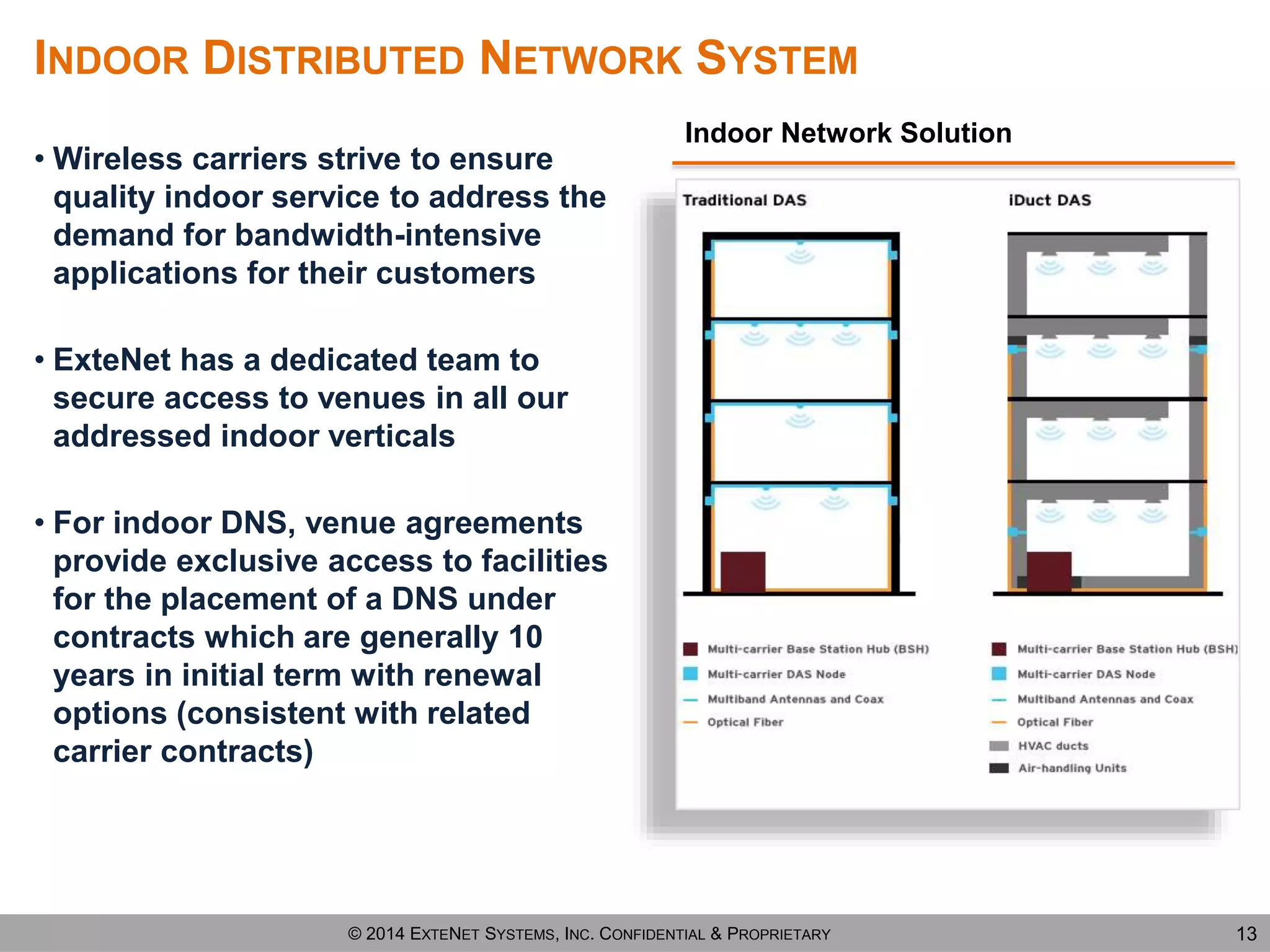 INDOOR DISTRIBUTED NETWORK SYSTEM

• Wireless carriers strive to ensure quality indoor service to address the demand for bandwidth-intensive applications for their customers

• ExteNet has a dedicated team to secure access to venues in all our addressed indoor verticals

• For indoor DNS, venue agreements provide exclusive access to facilities for the placement of a DNS under contracts which are generally 10 years in initial term with renewal options (consistent with related carrier contracts)

Indoor Network Solution

Traditional DAS

Multi-carrier Base Station Hub (BSH)
Multi-carrier DAS Node
Multiband Antennas and Coax
Optical Fiber

iDuct DAS

Multi-carrier Base Station Hub (BSH)
Multi-carrier DAS Node
Multiband Antennas and Coax
Optical Fiber
HVAC ducts
Air-handling Units

© 2014 EXTENET SYSTEMS, INC. CONFIDENTIAL & PROPRIETARY

13